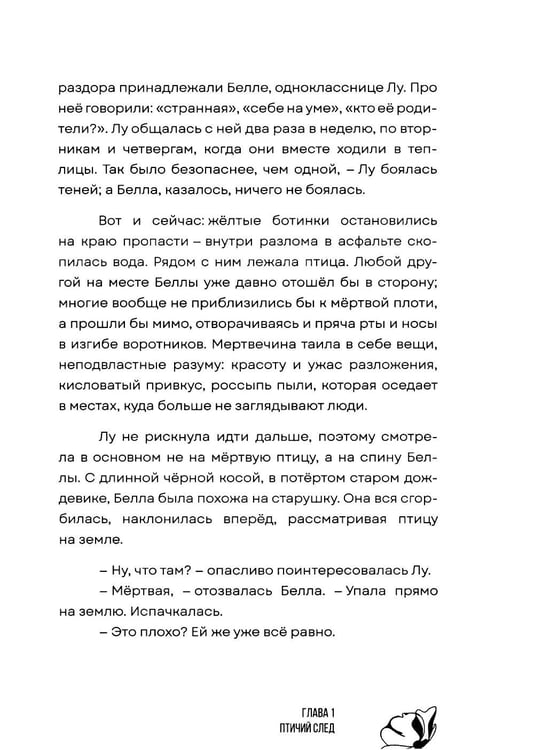 раздора принадлежали Белле, однокласснице Лу. Про неё говорили: «странная», «себе на уме», «кто её родители?». Лу общалась с ней два раза в неделю, по вторникам и четвергам, когда они вместе ходили в теплицы. Так было безопаснее, чем одной, – Лу боялась теней; а Белла, казалось, ничего не боялась.

Вот и сейчас: жёлтые ботинки остановились на краю пропасти – внутри разлома в асфальте скопилась вода. Рядом с ним лежала птица. Любой другой на месте Беллы уже давно отошёл бы в сторону; многие вообще не приблизились бы к мёртвой плоти, а прошли бы мимо, отворачиваясь и пряча рты и носы в изгибе воротников. Мертвечина таила в себе вещи, неподвластные разуму: красоту и ужас разложения, кисловатый привкус, россыпь пыли, которая оседает в местах, куда больше не заглядывают люди.

Лу не рискнула идти дальше, поэтому смотрела в основном не на мёртвую птицу, а на спину Беллы. С длинной чёрной косой, в потёртом старом дождевике, Белла была похожа на старушку. Она вся сгорбилась, наклонилась вперёд, рассматривая птицу на земле.

– Ну, что там? – опасливо поинтересовалась Лу.

– Мёртвая, – отозвалась Белла. – Упала прямо на землю. Испачкалась.

– Это плохо? Ей же уже всё равно.

ГЛАВА 1
ПТИЧИЙ СЛЕД